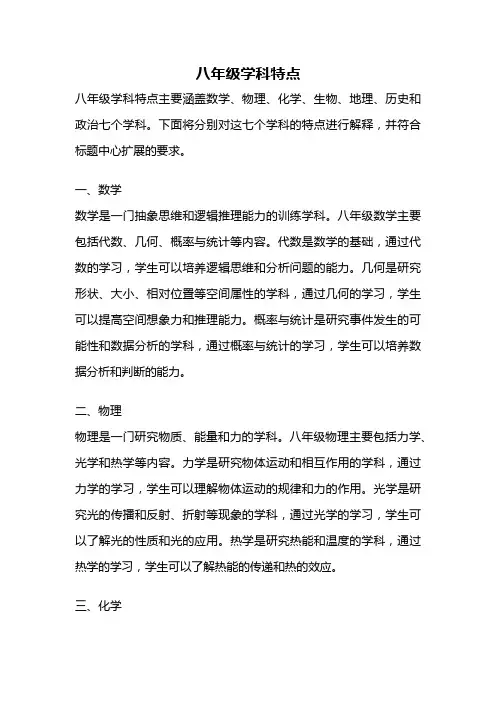 八年级学科特点

八年级学科特点主要涵盖数学、物理、化学、生物、地理、历史和政治七个学科。下面将分别对这七个学科的特点进行解释，并符合标题中心扩展的要求。

一、数学

数学是一门抽象思维和逻辑推理能力的训练学科。八年级数学主要包括代数、几何、概率与统计等内容。代数是数学的基础，通过代数的学习，学生可以培养逻辑思维和分析问题的能力。几何是研究形状、大小、相对位置等空间属性的学科，通过几何的学习，学生可以提高空间想象力和推理能力。概率与统计是研究事件发生的可能性和数据分析的学科，通过概率与统计的学习，学生可以培养数据分析和判断的能力。

二、物理

物理是一门研究物质、能量和力的学科。八年级物理主要包括力学、光学和热学等内容。力学是研究物体运动和相互作用的学科，通过力学的学习，学生可以理解物体运动的规律和力的作用。光学是研究光的传播和反射、折射等现象的学科，通过光学的学习，学生可以了解光的性质和光的应用。热学是研究热能和温度的学科，通过热学的学习，学生可以了解热能的传递和热的效应。

三、化学